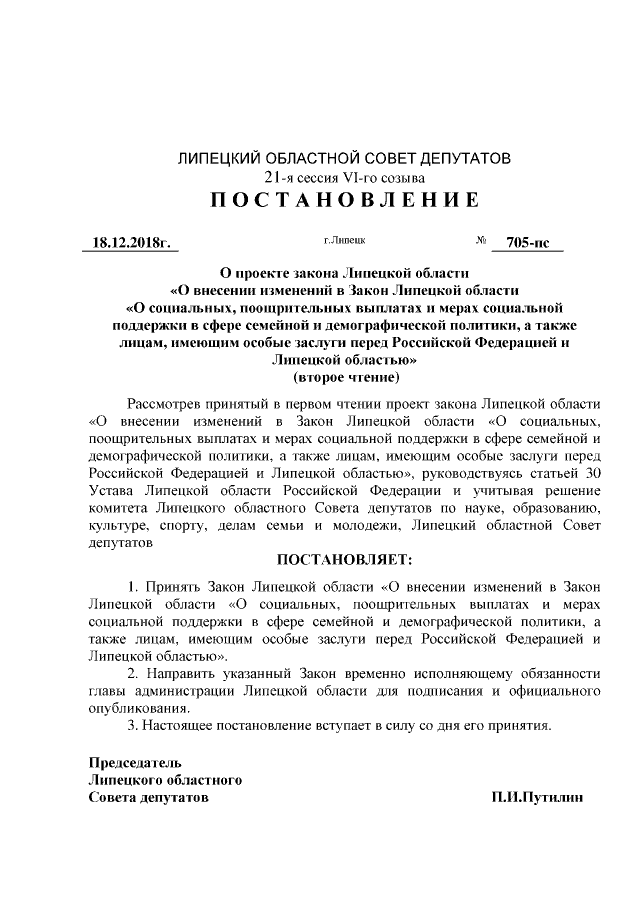 ЛИПЕЦКИЙ ОБЛАСТНОЙ СОВЕТ ДЕПУТАТОВ
21-я сессия VI-го созыва
ПОСТАНОВЛЕНИЕ

18.12.2018г. г.Липецк № 705-пс

О проекте закона Липецкой области «О внесении изменений в Закон Липецкой области «О социальных, поощрительных выплатах и мерах социальной поддержки в сфере семейной и демографической политики, а также лицам, имеющим особые заслуги перед Российской Федерацией и Липецкой областью»
(второе чтение)

Рассмотрев принятый в первом чтении проект закона Липецкой области «О внесении изменений в Закон Липецкой области «О социальных, поощрительных выплатах и мерах социальной поддержки в сфере семейной и демографической политики, а также лицам, имеющим особые заслуги перед Российской Федерацией и Липецкой областью», руководствуясь статьей 30 Устава Липецкой области Российской Федерации и учитывая решение комитета Липецкого областного Совета депутатов по науке, образованию, культуре, спорту, делам семьи и молодежи, Липецкий областной Совет депутатов

ПОСТАНОВЛЯЕТ:

1. Принять Закон Липецкой области «О внесении изменений в Закон Липецкой области «О социальных, поощрительных выплатах и мерах социальной поддержки в сфере семейной и демографической политики, а также лицам, имеющим особые заслуги перед Российской Федерацией и Липецкой областью».
2. Направить указанный Закон временно исполняющему обязанности главы администрации Липецкой области для подписания и официального опубликования.
3. Настоящее постановление вступает в силу со дня его принятия.

Председатель
Липецкого областного
Совета депутатов П.И.Путилин